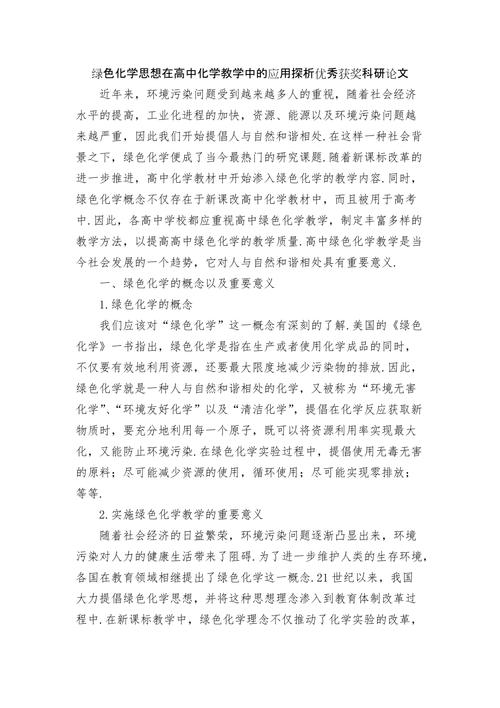 绿色化学思想在高中化学教学中的应用探析优秀获奖科研论文

近年来，环境污染问题受到越来越多人的重视，随着社会经济水平的提高，工业化进程的加快，资源、能源以及环境污染问题越来越严重，因此我们开始提倡人与自然和谐相处.在这样一种社会背景之下，绿色化学便成了当今最热门的研究课题.随着新课标改革的进一步推进，高中化学教材中开始渗入绿色化学的教学内容.同时，绿色化学概念不仅存在于新课改高中化学教材中，而且被用于高考中.因此，各高中学校都应重视高中绿色化学教学，制定丰富多样的教学方法，以提高高中绿色化学的教学质量.高中绿色化学教学是当今社会发展的一个趋势，它对人与自然和谐相处具有重要意义.

一、绿色化学的概念以及重要意义

1.绿色化学的概念

我们应该对“绿色化学”这一概念有深刻的了解.美国的《绿色化学》一书指出，绿色化学是指在生产或者使用化学成品的同时，不仅要有效地利用资源，还要最大限度地减少污染物的排放.因此，绿色化学就是一种人与自然和谐相处的化学，又被称为“环境无害化学”、“环境友好化学”以及“清洁化学”，提倡在化学反应获取新物质时，要充分地利用每一个原子，既可以将资源利用率实现最大化，又能防止环境污染.在绿色化学实验过程中，提倡使用无毒无害的原料；尽可能减少资源的使用，循环使用；尽可能实现零排放；等等.

2.实施绿色化学教学的重要意义

随着社会经济的日益繁荣，环境污染问题逐渐凸显出来，环境污染对人力的健康生活带来了阻碍.为了进一步维护人类的生存环境，各国在教育领域相继提出了绿色化学这一概念.21世纪以来，我国大力提倡绿色化学思想，并将这种思想理念渗入到教育体制改革过程中.在新课标教学中，绿色化学理念不仅推动了化学实验的改革，